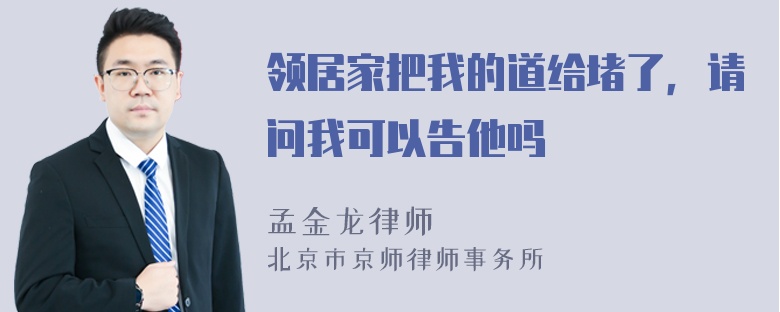 领居家把我的道给堵了，请问我可以告他吗

孟金龙律师
北京市京师律师事务所